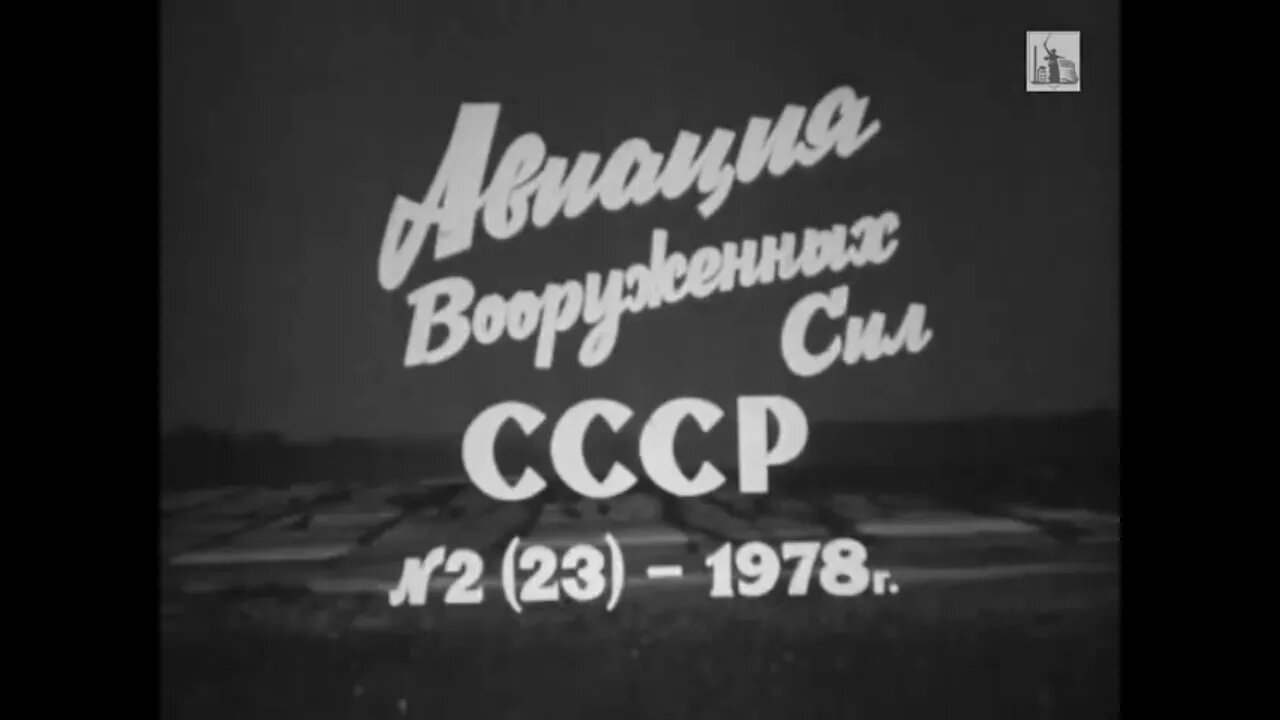 Авиация Вооруженных Сил СССР

№2 (23) – 1978г.